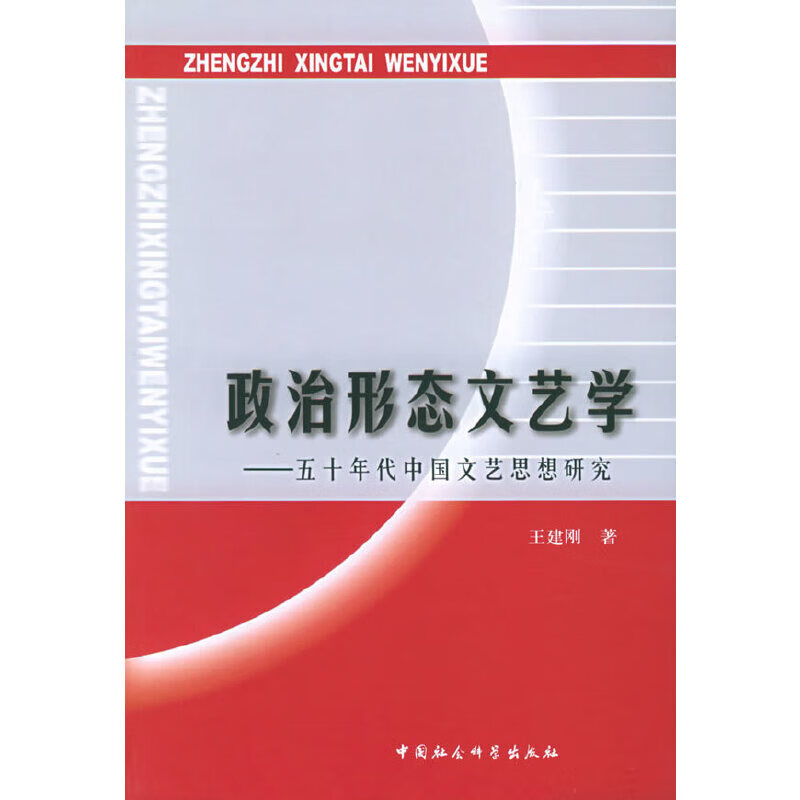 ZHENGZHI XINGTAI WENYIXUE

ZHENGZHIXINGTAIWENYIXUE

政治形态文艺学

——五十年代中国文艺思想研究

王建刚 著

中国社会科学出版社